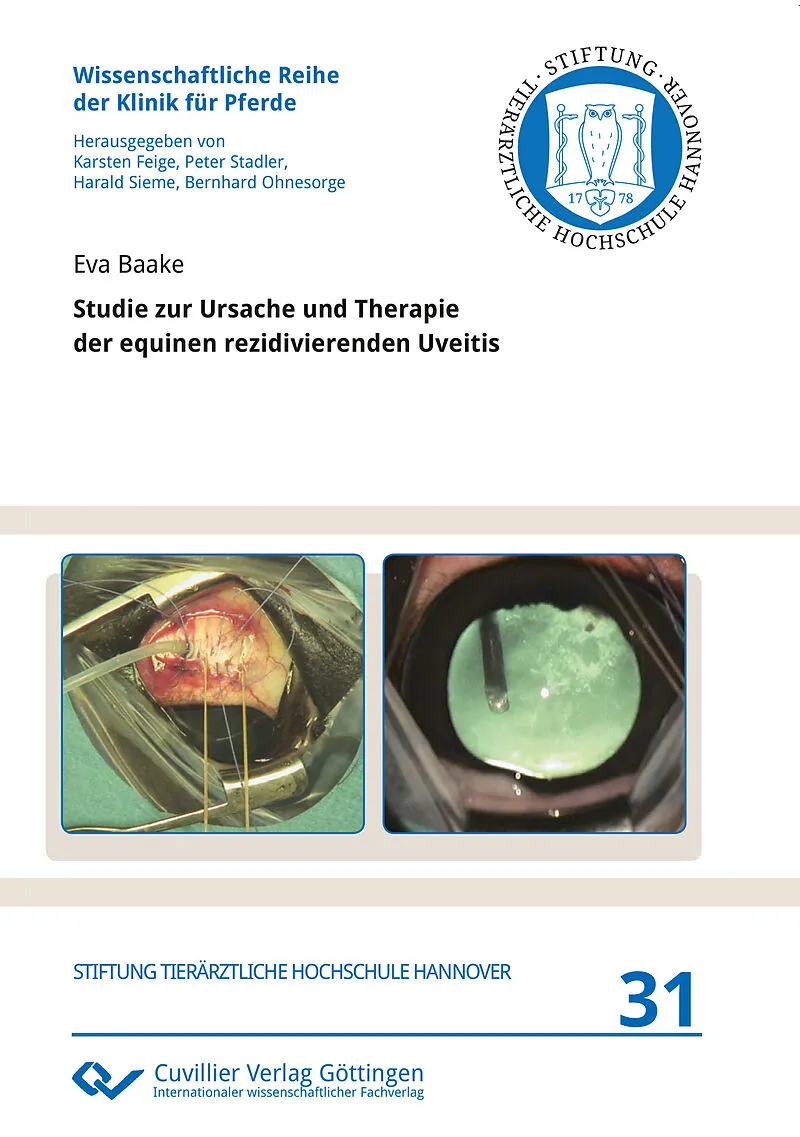 Wissenschaftliche Reihe der Klinik für Pferde

Herausgegeben von
Karsten Feige, Peter Stadler,
Harald Sieme, Bernhard Ohnesorge

STIFTUNG TIERÄRZTLICHE HOCHSCHULE HANNOVER
17 78

Eva Baake

Studie zur Ursache und Therapie der equinen rezidivierenden Uveitis

STIFTUNG TIERÄRZTLICHE HOCHSCHULE HANNOVER

31

Cuvillier Verlag Göttingen
Internationaler wissenschaftlicher Fachverlag